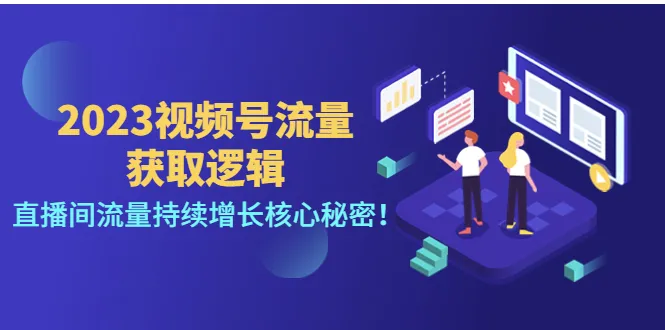 2023视频号流量
获取逻辑
直播间流量持续增长核心秘密！